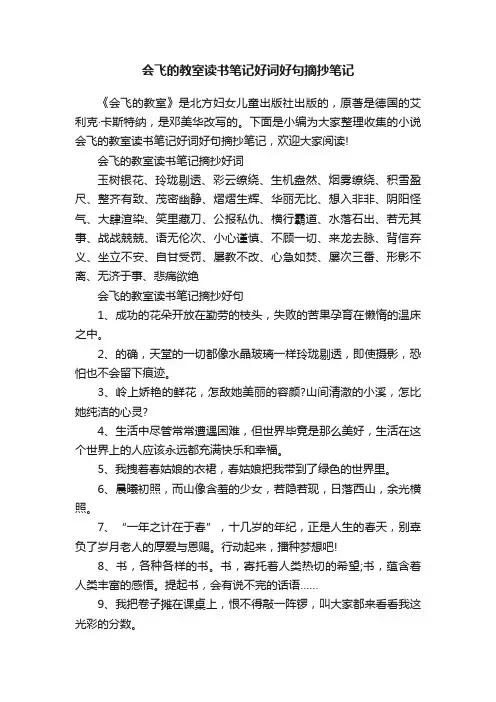 会飞的教室读书笔记好词好句摘抄笔记

《会飞的教室》是北方妇女儿童出版社出版的，原著是德国的艾利克·卡斯特纳，是邓美华改写的。下面是小编为大家整理收集的小说会飞的教室读书笔记好词好句摘抄笔记，欢迎大家阅读!

会飞的教室读书笔记摘抄好词

玉树银花、玲珑剔透、彩云缭绕、生机盎然、烟雾缭绕、积雪盈尺、整齐有致、茂密幽静、熠熠生辉、华丽无比、想入非非、阴阳怪气、大肆渲染、笑里藏刀、公报私仇、横行霸道、水落石出、若无其事、战战兢兢、语无伦次、小心谨慎、不顾一切、来龙去脉、背信弃义、坐立不安、自甘受罚、屡教不改、心急如焚、屡次三番、形影不离、无济于事、悲痛欲绝

会飞的教室读书笔记摘抄好句

1、成功的花朵开放在勤劳的枝头，失败的苦果孕育在懒惰的温床之中。

2、的确，天堂的一切都像水晶玻璃一样玲珑剔透，即使摄影，恐怕也不会留下痕迹。

3、岭上娇艳的鲜花，怎敌她美丽的容颜?山间清澈的小溪，怎比她纯洁的心灵?

4、生活中尽管常常遭遇困难，但世界毕竟是那么美好，生活在这个世界上的人应该永远都充满快乐和幸福。

5、我拽着春姑娘的衣裙，春姑娘把我带到了绿色的世界里。

6、晨曦初照，而山像含羞的少女，若隐若现，日落西山，余光横照。

7、“一年之计在于春”，十几岁的年纪，正是人生的春天，别辜负了岁月老人的厚爱与恩赐。行动起来，播种梦想吧!

8、书，各种各样的书。书，寄托着人类热切的希望;书，蕴含着人类丰富的感悟。提起书，会有说不完的话语……

9、我把卷子摊在课桌上，恨不得敲一阵锣，叫大家都来看看我这光彩的分数。